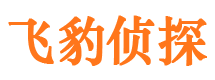 飞豹侦探